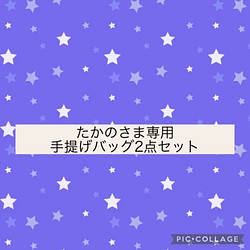 たかのさま専用
手提げバッグ2点セット

PIC•COLLAGE